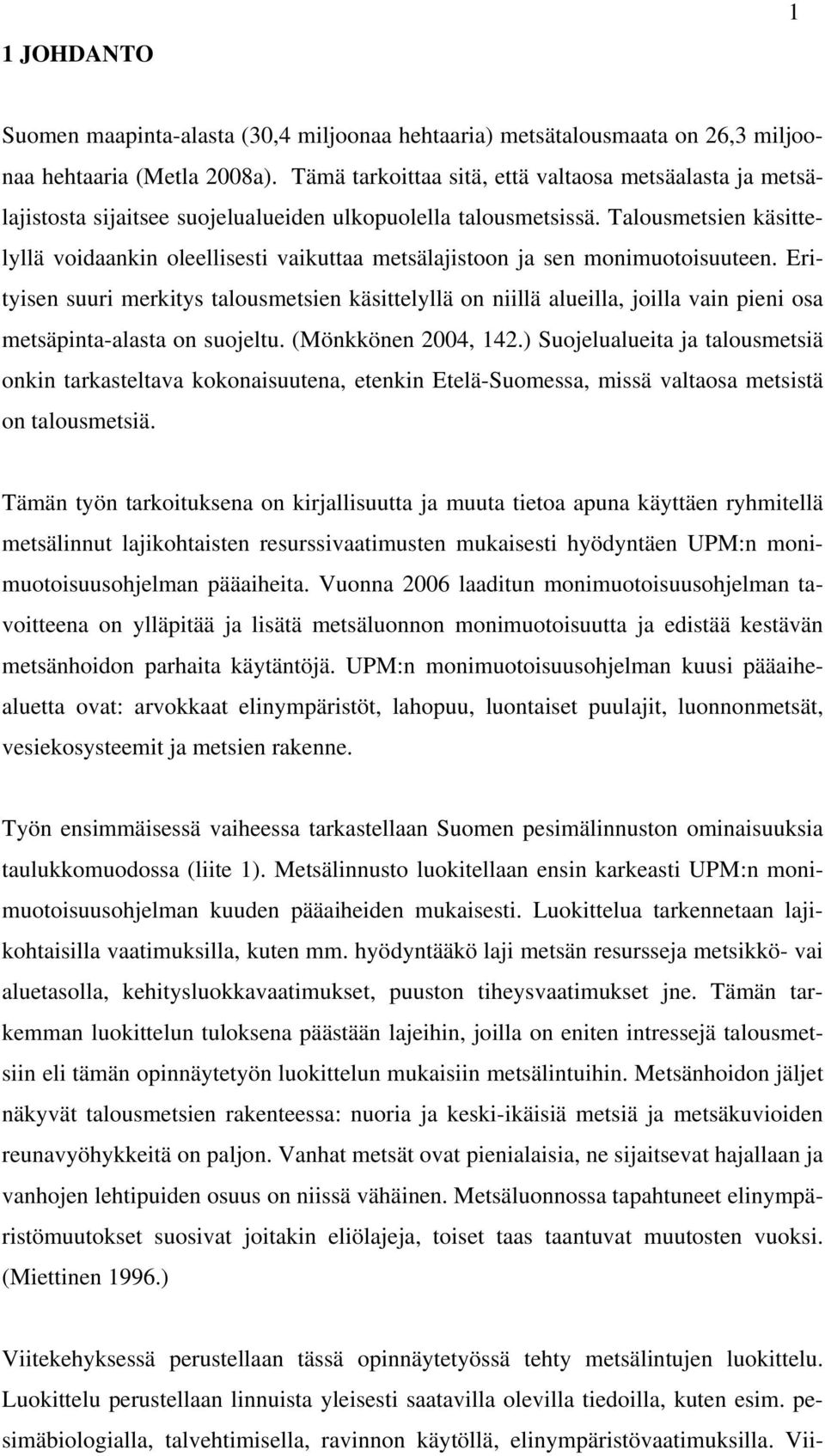 1

1 JOHDANTO

Suomen maapinta-alasta (30,4 miljoonaa hehtaaria) metsätalousmaata on 26,3 miljoonaa hehtaaria (Metla 2008a). Tämä tarkoittaa sitä, että valtaosa metsäalasta ja metsälajistosta sijaitsee suojelualueiden ulkopuolella talousmetsissä. Talousmetsien käsittelyllä voidaankin oleellisesti vaikuttaa metsälajistoon ja sen monimuotoisuuteen. Erityisen suuri merkitys talousmetsien käsittelyllä on niillä alueilla, joilla vain pieni osa metsäpinta-alasta on suojeltu. (Mönkkönen 2004, 142.) Suojelualueita ja talousmetsiä onkin tarkasteltava kokonaisuutena, etenkin Etelä-Suomessa, missä valtaosa metsistä on talousmetsiä.

Tämän työn tarkoituksena on kirjallisuutta ja muuta tietoa apuna käyttäen ryhmitellä metsälinnut lajikohtaisten resurssivaatimusten mukaisesti hyödyntäen UPM:n monimuotoisuusohjelman pääaiheita. Vuonna 2006 laaditun monimuotoisuusohjelman tavoitteena on ylläpitää ja lisätä metsäluonnon monimuotoisuutta ja edistää kestävän metsänhoidon parhaita käytäntöjä. UPM:n monimuotoisuusohjelman kuusi pääaihealuetta ovat: arvokkaat elinympäristöt, lahopuu, luontaiset puulajit, luonnonmetsät, vesiekosysteemit ja metsien rakenne.

Työn ensimmäisessä vaiheessa tarkastellaan Suomen pesimälinnuston ominaisuuksia taulukkomuodossa (liite 1). Metsälinnusto luokitellaan ensin karkeasti UPM:n monimuotoisuusohjelman kuuden pääaiheiden mukaisesti. Luokittelua tarkennetaan lajikohtaisilla vaatimuksilla, kuten mm. hyödyntääkö laji metsän resursseja metsikkö- vai aluetasolla, kehitysluokkavaatimukset, puuston tiheysvaatimukset jne. Tämän tarkemman luokittelun tuloksena päästään lajeihin, joilla on eniten intressejä talousmetsiin eli tämän opinnäytetyön luokittelun mukaisiin metsälintuihin. Metsänhoidon jäljet näkyvät talousmetsien rakenteessa: nuoria ja keski-ikäisiä metsiä ja metsäkuvioiden reunavyöhykkeitä on paljon. Vanhat metsät ovat pienialaisia, ne sijaitsevat hajallaan ja vanhojen lehtipuiden osuus on niissä vähäinen. Metsäluonnossa tapahtuneet elinympäristömuutokset suosivat joitakin eliölajeja, toiset taas taantuvat muutosten vuoksi. (Miettinen 1996.)

Viitekehyksessä perustellaan tässä opinnäytetyössä tehty metsälintujen luokittelu. Luokittelu perustellaan linnuista yleisesti saatavilla olevilla tiedoilla, kuten esim. pesimäbiologialla, talvehtimisella, ravinnon käytöllä, elinympäristövaatimuksilla. Vii-